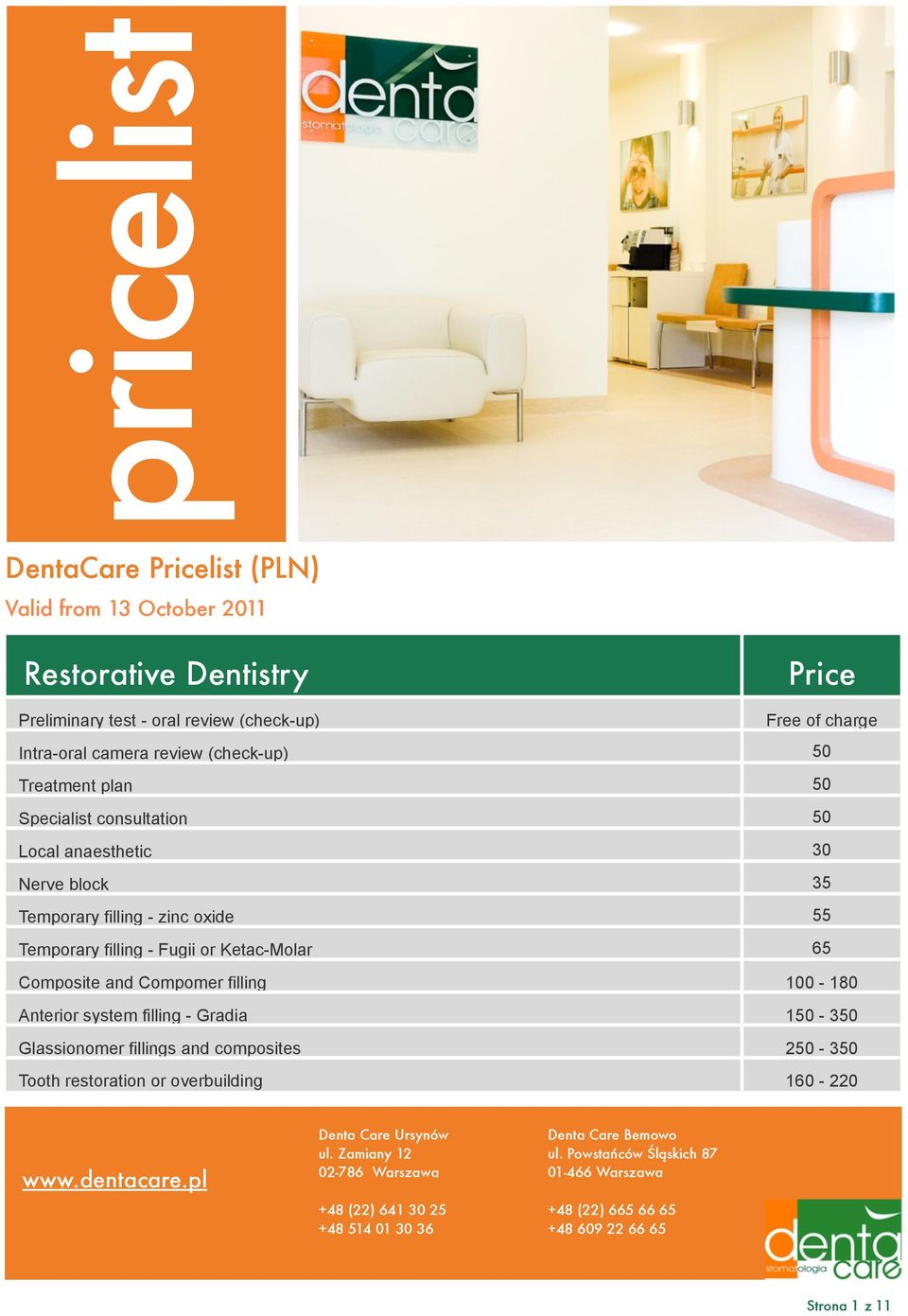 pricelist

denta care stomatologia

DentaCare Pricelist (PLN)

Valid from 13 October 2011

| Restorative Dentistry | Price |
|---|---|
| Preliminary test - oral review (check-up) | Free of charge |
| Intra-oral camera review (check-up) | 50 |
| Treatment plan | 50 |
| Specialist consultation | 50 |
| Local anaesthetic | 30 |
| Nerve block | 35 |
| Temporary filling - zinc oxide | 55 |
| Temporary filling - Fugii or Ketac-Molar | 65 |
| Composite and Compomer filling | 100 - 180 |
| Anterior system filling - Gradia | 150 - 350 |
| Glassionomer fillings and composites | 250 - 350 |
| Tooth restoration or overbuilding | 160 - 220 |

www.dentacare.pl

Denta Care Ursynów
ul. Zamiany 12
02-786 Warszawa

+48 (22) 641 30 25
+48 514 01 30 36

Denta Care Bemowo
ul. Powstańców Śląskich 87
01-466 Warszawa

+48 (22) 665 66 65
+48 609 22 66 65

denta care stomatologia

Strona 1 z 11